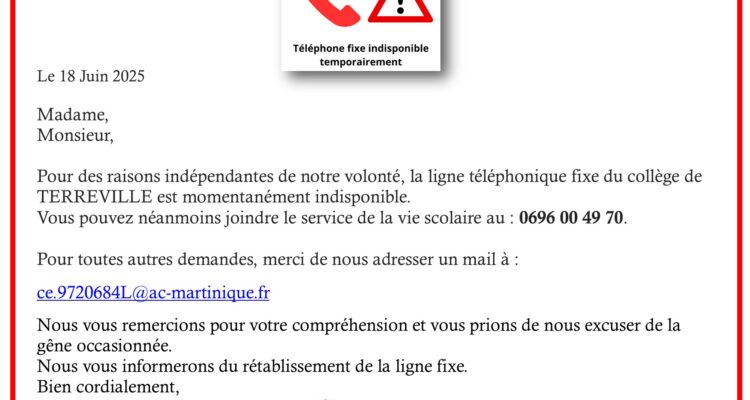 Téléphone fixe indisponible temporairement

Le 18 Juin 2025

Madame,
Monsieur,

Pour des raisons indépendantes de notre volonté, la ligne téléphonique fixe du collège de TERREVILLE est momentanément indisponible.
Vous pouvez néanmoins joindre le service de la vie scolaire au : 0696 00 49 70.

Pour toutes autres demandes, merci de nous adresser un mail à :

ce.9720684L@ac-martinique.fr

Nous vous remercions pour votre compréhension et vous prions de nous excuser de la gêne occasionnée.
Nous vous informerons du rétablissement de la ligne fixe.
Bien cordialement,